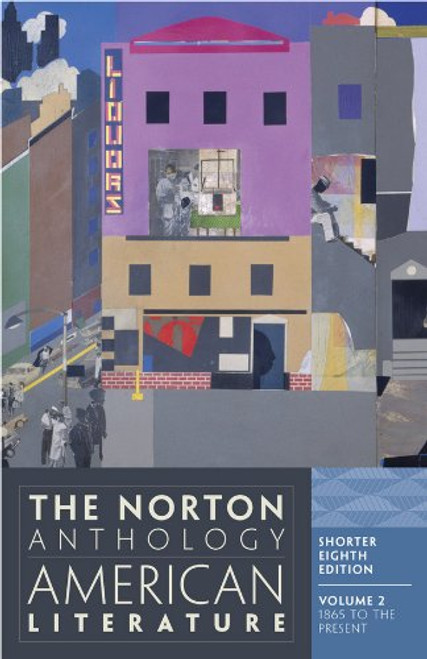 LIQUORS

THE NORTON ANTHOLOGY AMERICAN LITERATURE

SHORTER EIGHTH EDITION

VOLUME 2
1865 TO THE PRESENT